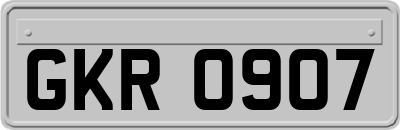 GKR 0907